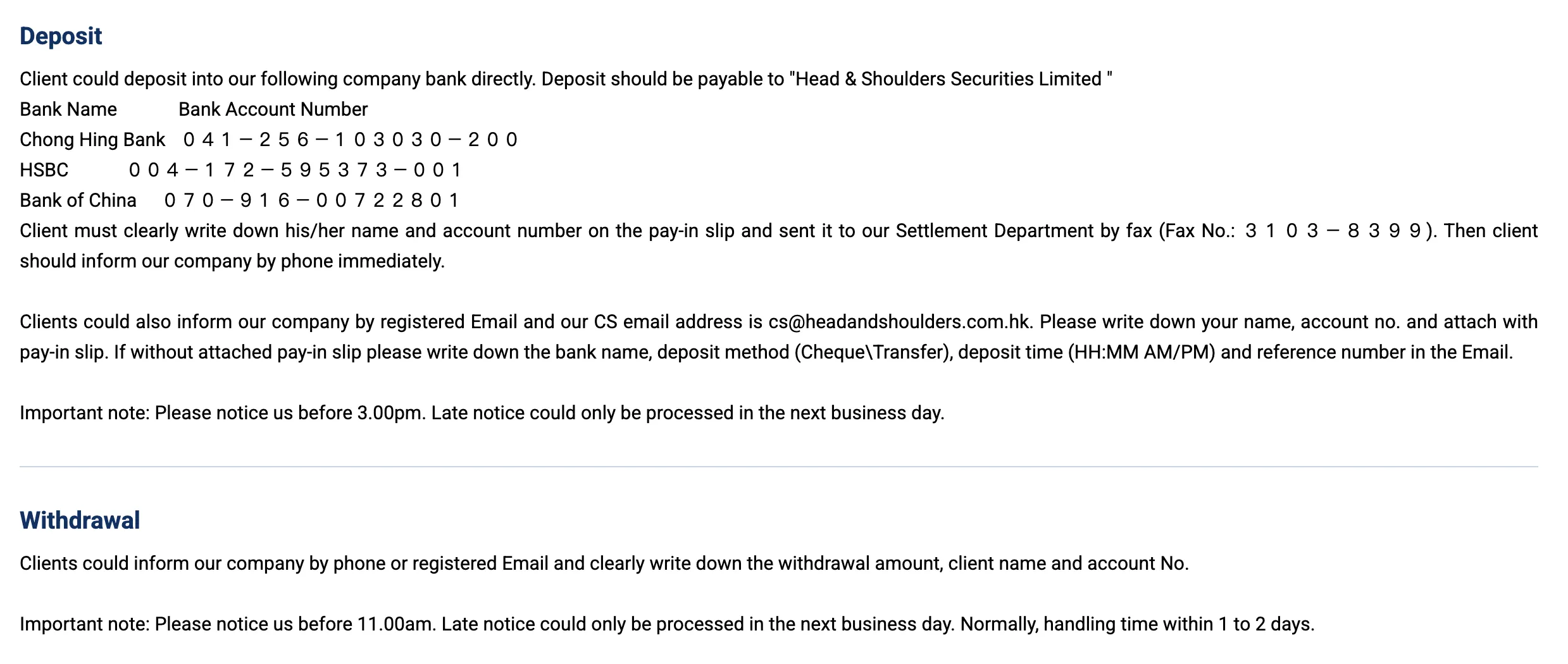 Deposit

Client could deposit into our following company bank directly. Deposit should be payable to "Head & Shoulders Securities Limited "
Bank Name Bank Account Number
Chong Hing Bank ０４１－２５６－１０３０３０－２００
HSBC ００４－１７２－５９５３７３－００１
Bank of China ０７０－９１６－００７２２８０１
Client must clearly write down his/her name and account number on the pay-in slip and sent it to our Settlement Department by fax (Fax No.: ３１０３－８３９９). Then client should inform our company by phone immediately.

Clients could also inform our company by registered Email and our CS email address is cs@headandshoulders.com.hk. Please write down your name, account no. and attach with pay-in slip. If without attached pay-in slip please write down the bank name, deposit method (Cheque\Transfer), deposit time (HH:MM AM/PM) and reference number in the Email.

Important note: Please notice us before 3.00pm. Late notice could only be processed in the next business day.

Withdrawal

Clients could inform our company by phone or registered Email and clearly write down the withdrawal amount, client name and account No.

Important note: Please notice us before 11.00am. Late notice could only be processed in the next business day. Normally, handling time within 1 to 2 days.